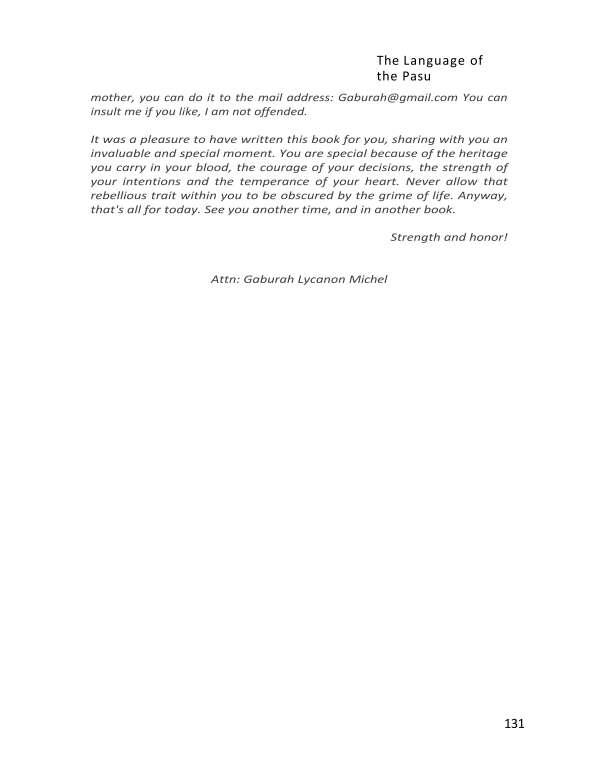 The Language of the Pasu

mother, you can do it to the mail address: Gaburah@gmail.com You can insult me if you like, I am not offended.

It was a pleasure to have written this book for you, sharing with you an invaluable and special moment. You are special because of the heritage you carry in your blood, the courage of your decisions, the strength of your intentions and the temperance of your heart. Never allow that rebellious trait within you to be obscured by the grime of life. Anyway, that's all for today. See you another time, and in another book.

Strength and honor!

Attn: Gaburah Lycanon Michel

131